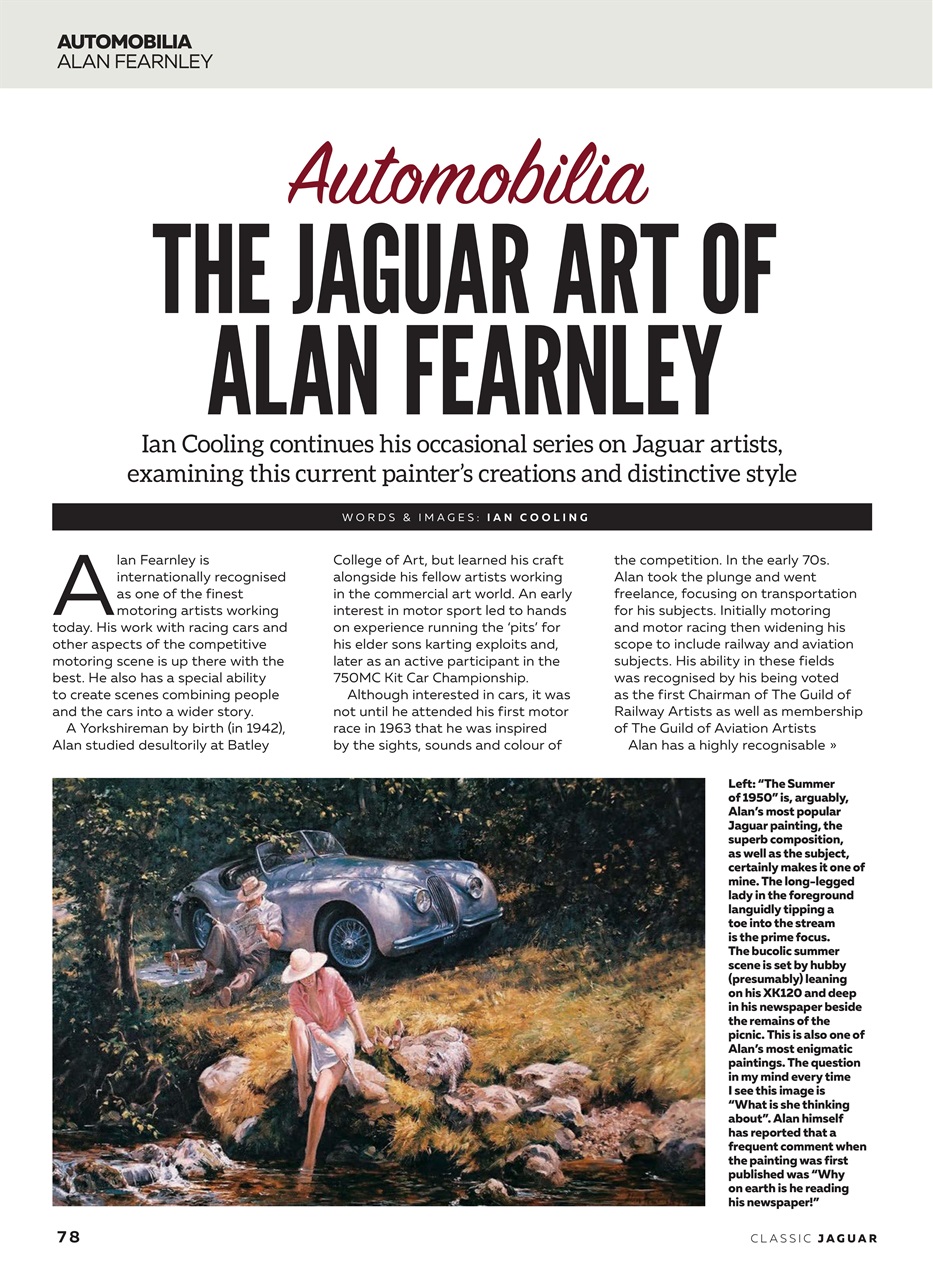 AUTOMOBILIA
ALAN FEARNLEY

Automobilia
THE JAGUAR ART OF ALAN FEARNLEY

Ian Cooling continues his occasional series on Jaguar artists, examining this current painter's creations and distinctive style

WORDS & IMAGES: IAN COOLING

Alan Fearnley is internationally recognised as one of the finest motoring artists working today. His work with racing cars and other aspects of the competitive motoring scene is up there with the best. He also has a special ability to create scenes combining people and the cars into a wider story.

A Yorkshireman by birth (in 1942), Alan studied desultorily at Batley College of Art, but learned his craft alongside his fellow artists working in the commercial art world. An early interest in motor sport led to hands on experience running the 'pits' for his elder sons karting exploits and, later as an active participant in the 750MC Kit Car Championship.

Although interested in cars, it was not until he attended his first motor race in 1963 that he was inspired by the sights, sounds and colour of the competition. In the early 70s. Alan took the plunge and went freelance, focusing on transportation for his subjects. Initially motoring and motor racing then widening his scope to include railway and aviation subjects. His ability in these fields was recognised by his being voted as the first Chairman of The Guild of Railway Artists as well as membership of The Guild of Aviation Artists

Alan has a highly recognisable »

Left: "The Summer of 1950" is, arguably, Alan's most popular Jaguar painting, the superb composition, as well as the subject, certainly makes it one of mine. The long-legged lady in the foreground languidly tipping a toe into the stream is the prime focus. The bucolic summer scene is set by hubby (presumably) leaning on his XK120 and deep in his newspaper beside the remains of the picnic. This is also one of Alan's most enigmatic paintings. The question in my mind every time I see this image is "What is she thinking about". Alan himself has reported that a frequent comment when the painting was first published was "Why on earth is he reading his newspaper!"

78

CLASSIC JAGUAR